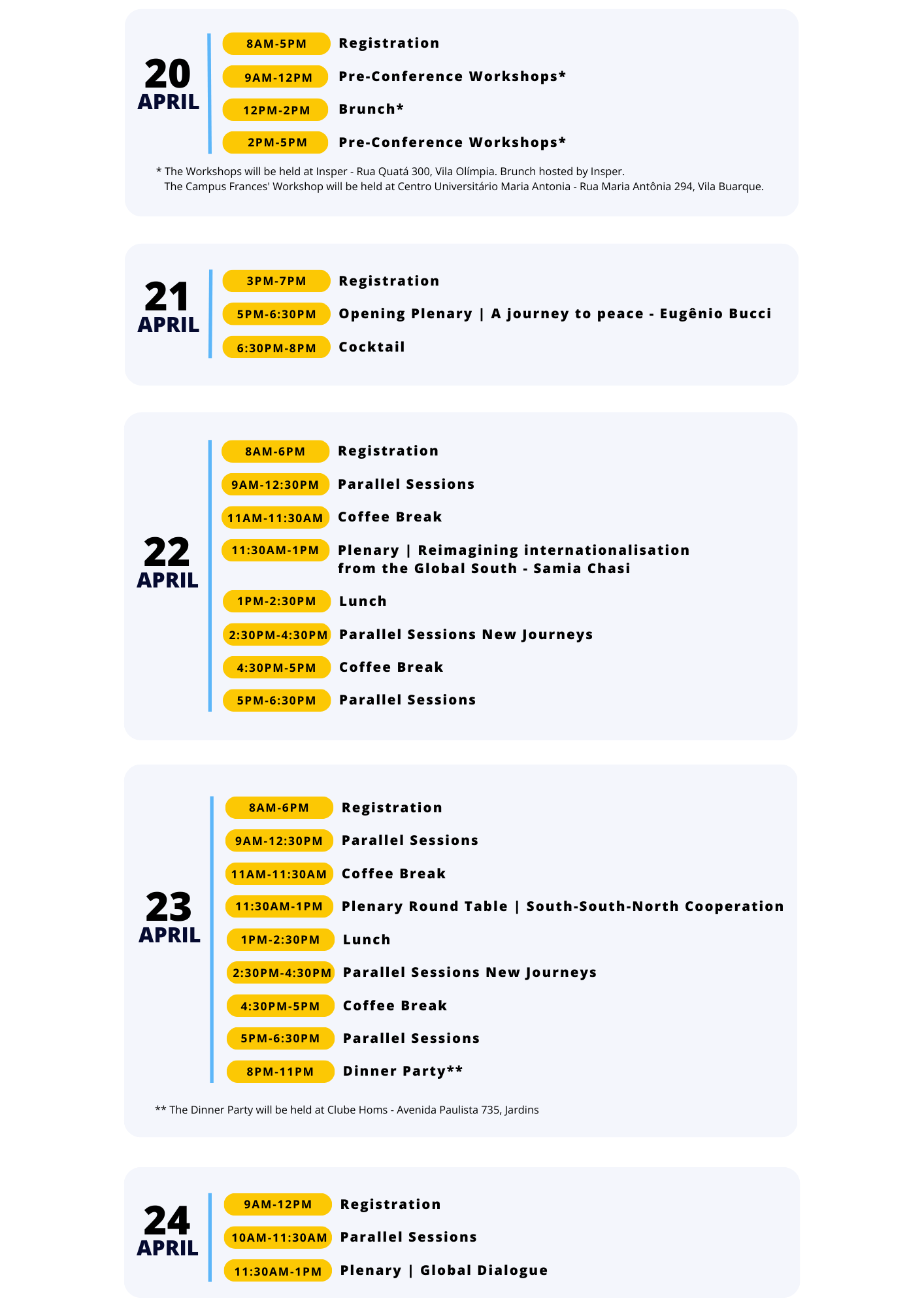 20
APRIL

8AM-5PM Registration
9AM-12PM Pre-Conference Workshops*
12PM-2PM Brunch*
2PM-5PM Pre-Conference Workshops*

* The Workshops will be held at Insper - Rua Quatá 300, Vila Olímpia. Brunch hosted by Insper.
The Campus Frances' Workshop will be held at Centro Universitário Maria Antonia - Rua Maria Antônia 294, Vila Buarque.

21
APRIL

3PM-7PM Registration
5PM-6:30PM Opening Plenary | A journey to peace - Eugênio Bucci
6:30PM-8PM Cocktail

22
APRIL

8AM-6PM Registration
9AM-12:30PM Parallel Sessions
11AM-11:30AM Coffee Break
11:30AM-1PM Plenary | Reimagining internationalisation from the Global South - Samia Chasi
1PM-2:30PM Lunch
2:30PM-4:30PM Parallel Sessions New Journeys
4:30PM-5PM Coffee Break
5PM-6:30PM Parallel Sessions

23
APRIL

8AM-6PM Registration
9AM-12:30PM Parallel Sessions
11AM-11:30AM Coffee Break
11:30AM-1PM Plenary Round Table | South-South-North Cooperation
1PM-2:30PM Lunch
2:30PM-4:30PM Parallel Sessions New Journeys
4:30PM-5PM Coffee Break
5PM-6:30PM Parallel Sessions
8PM-11PM Dinner Party**

** The Dinner Party will be held at Clube Homs - Avenida Paulista 735, Jardins

24
APRIL

9AM-12PM Registration
10AM-11:30AM Parallel Sessions
11:30AM-1PM Plenary | Global Dialogue